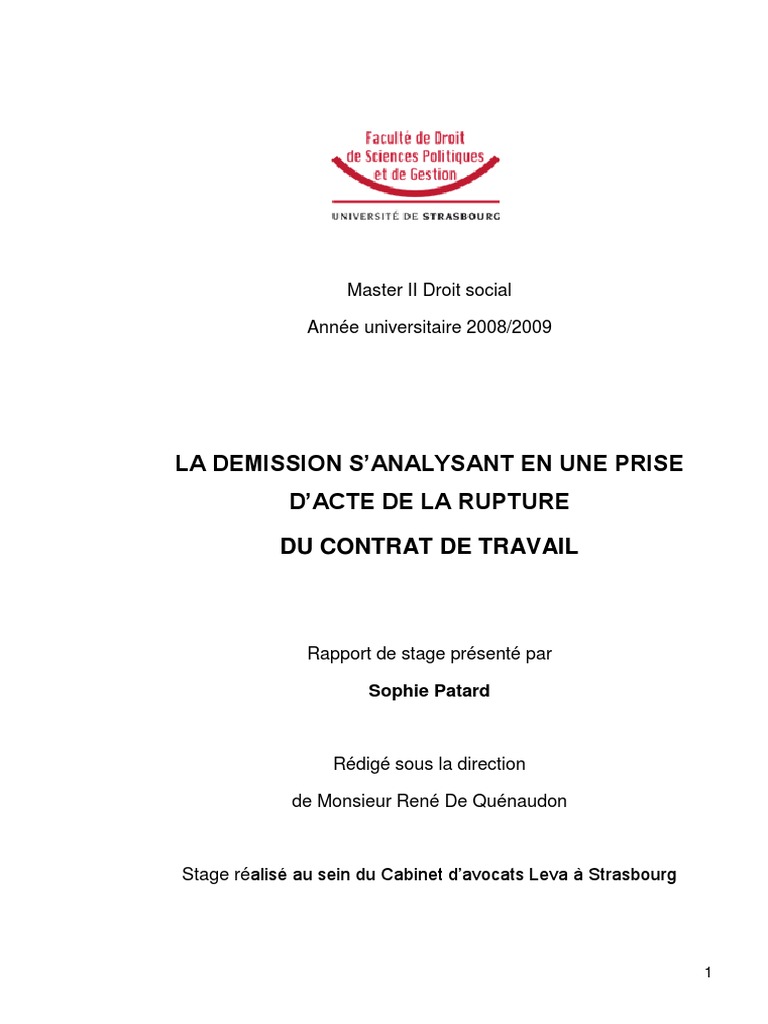 Faculté de Droit
de Sciences Politiques
et de Gestion

UNIVERSITÉ DE STRASBOURG

Master II Droit social

Année universitaire 2008/2009

LA DEMISSION S'ANALYSANT EN UNE PRISE D'ACTE DE LA RUPTURE

DU CONTRAT DE TRAVAIL

Rapport de stage présenté par

Sophie Patard

Rédigé sous la direction

de Monsieur René De Quénaudon

Stage réalisé au sein du Cabinet d'avocats Leva à Strasbourg

1